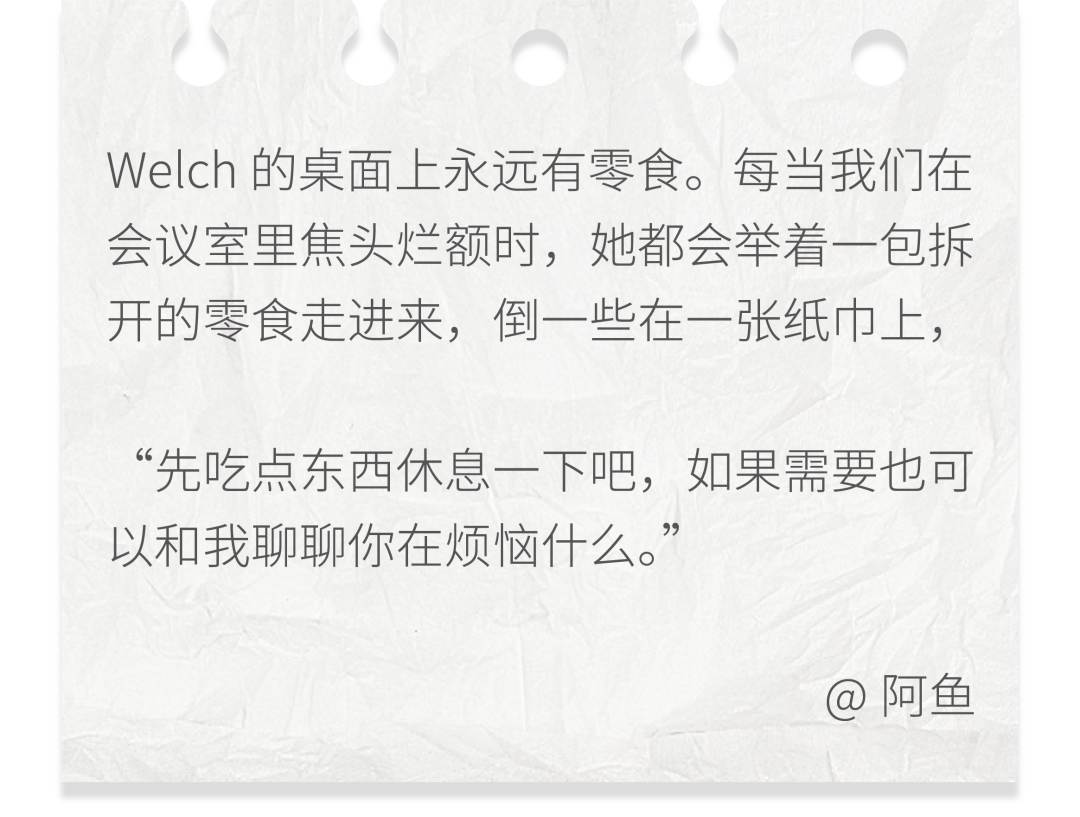 Welch 的桌面上永远有零食。每当我们在会议室里焦头烂额时，她都会举着一包拆开的零食走进来，倒一些在一张纸巾上，

“先吃点东西休息一下吧，如果需要也可以和我聊聊你在烦恼什么。”

@ 阿鱼